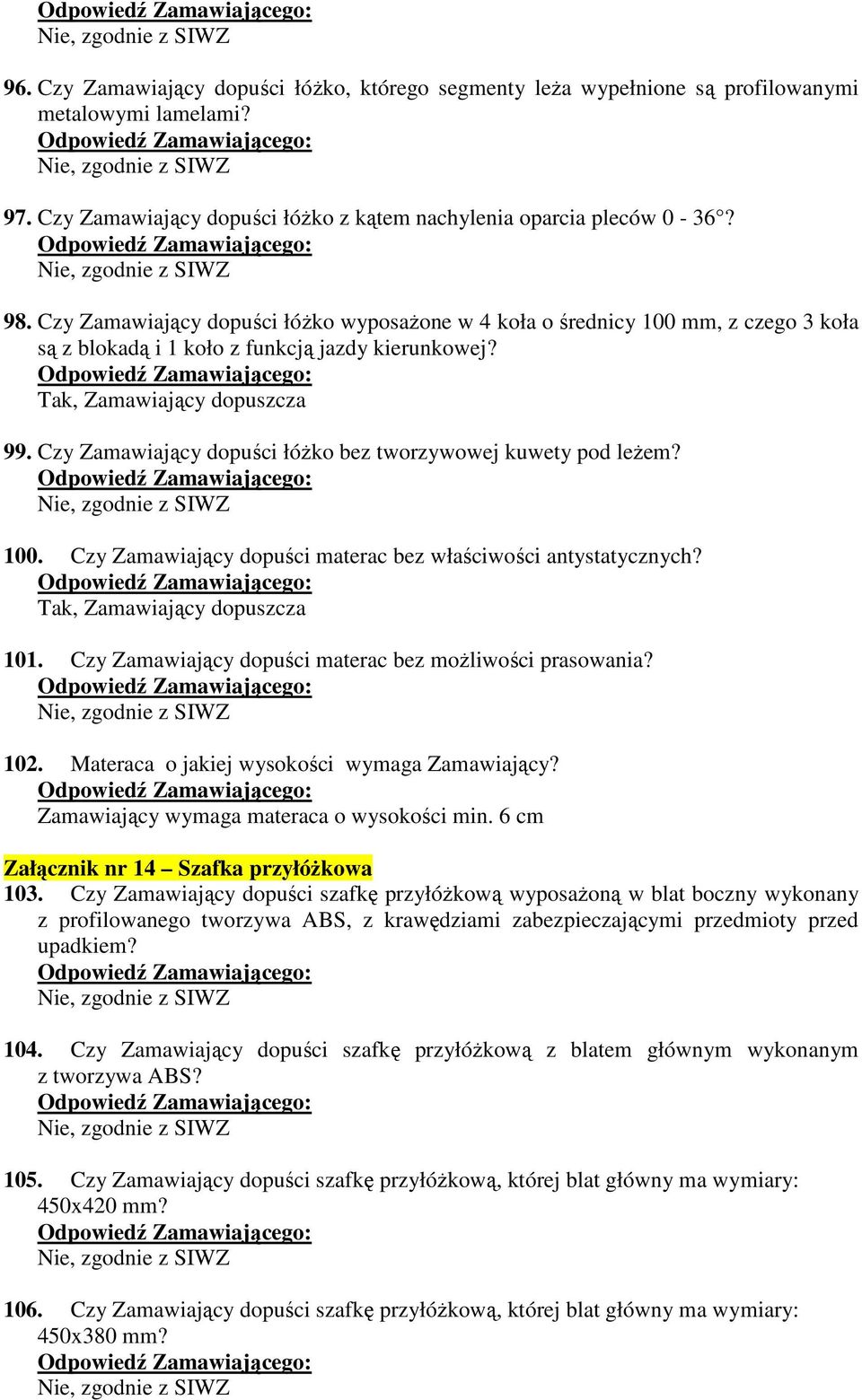 Odpowiedź Zamawiającego:
Nie, zgodnie z SIWZ

96. Czy Zamawiający dopuści łóżko, którego segmenty leża wypełnione są profilowanymi metalowymi lamelami?
Odpowiedź Zamawiającego:
Nie, zgodnie z SIWZ

97. Czy Zamawiający dopuści łóżko z kątem nachylenia oparcia pleców 0 - 36°?
Odpowiedź Zamawiającego:
Nie, zgodnie z SIWZ

98. Czy Zamawiający dopuści łóżko wyposażone w 4 koła o średnicy 100 mm, z czego 3 koła są z blokadą i 1 koło z funkcją jazdy kierunkowej?
Odpowiedź Zamawiającego:
Tak, Zamawiający dopuszcza

99. Czy Zamawiający dopuści łóżko bez tworzywowej kuwety pod leżem?
Odpowiedź Zamawiającego:
Nie, zgodnie z SIWZ

100. Czy Zamawiający dopuści materac bez właściwości antystatycznych?
Odpowiedź Zamawiającego:
Tak, Zamawiający dopuszcza

101. Czy Zamawiający dopuści materac bez możliwości prasowania?
Odpowiedź Zamawiającego:
Nie, zgodnie z SIWZ

102. Materaca o jakiej wysokości wymaga Zamawiający?
Odpowiedź Zamawiającego:
Zamawiający wymaga materaca o wysokości min. 6 cm

Załącznik nr 14 – Szafka przyłóżkowa
103. Czy Zamawiający dopuści szafkę przyłóżkową wyposażoną w blat boczny wykonany z profilowanego tworzywa ABS, z krawędziami zabezpieczającymi przedmioty przed upadkiem?
Odpowiedź Zamawiającego:
Nie, zgodnie z SIWZ

104. Czy Zamawiający dopuści szafkę przyłóżkową z blatem głównym wykonanym z tworzywa ABS?
Odpowiedź Zamawiającego:
Nie, zgodnie z SIWZ

105. Czy Zamawiający dopuści szafkę przyłóżkową, której blat główny ma wymiary: 450x420 mm?
Odpowiedź Zamawiającego:
Nie, zgodnie z SIWZ

106. Czy Zamawiający dopuści szafkę przyłóżkową, której blat główny ma wymiary: 450x380 mm?
Odpowiedź Zamawiającego:
Nie, zgodnie z SIWZ